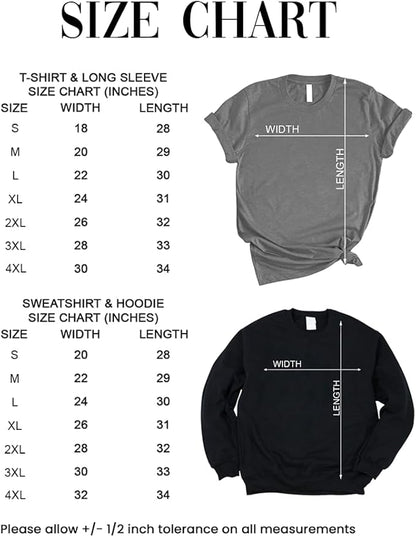 SIZE CHART

T-SHIRT & LONG SLEEVE
SIZE CHART (INCHES)

| SIZE | WIDTH | LENGTH |
|---|---|---|
| S | 18 | 28 |
| M | 20 | 29 |
| L | 22 | 30 |
| XL | 24 | 31 |
| 2XL | 26 | 32 |
| 3XL | 28 | 33 |
| 4XL | 30 | 34 |

WIDTH
LENGTH

SWEATSHIRT & HOODIE
SIZE CHART (INCHES)

| SIZE | WIDTH | LENGTH |
|---|---|---|
| S | 20 | 28 |
| M | 22 | 29 |
| L | 24 | 30 |
| XL | 26 | 31 |
| 2XL | 28 | 32 |
| 3XL | 30 | 33 |
| 4XL | 32 | 34 |

WIDTH
LENGTH

Please allow +/- 1/2 inch tolerance on all measurements